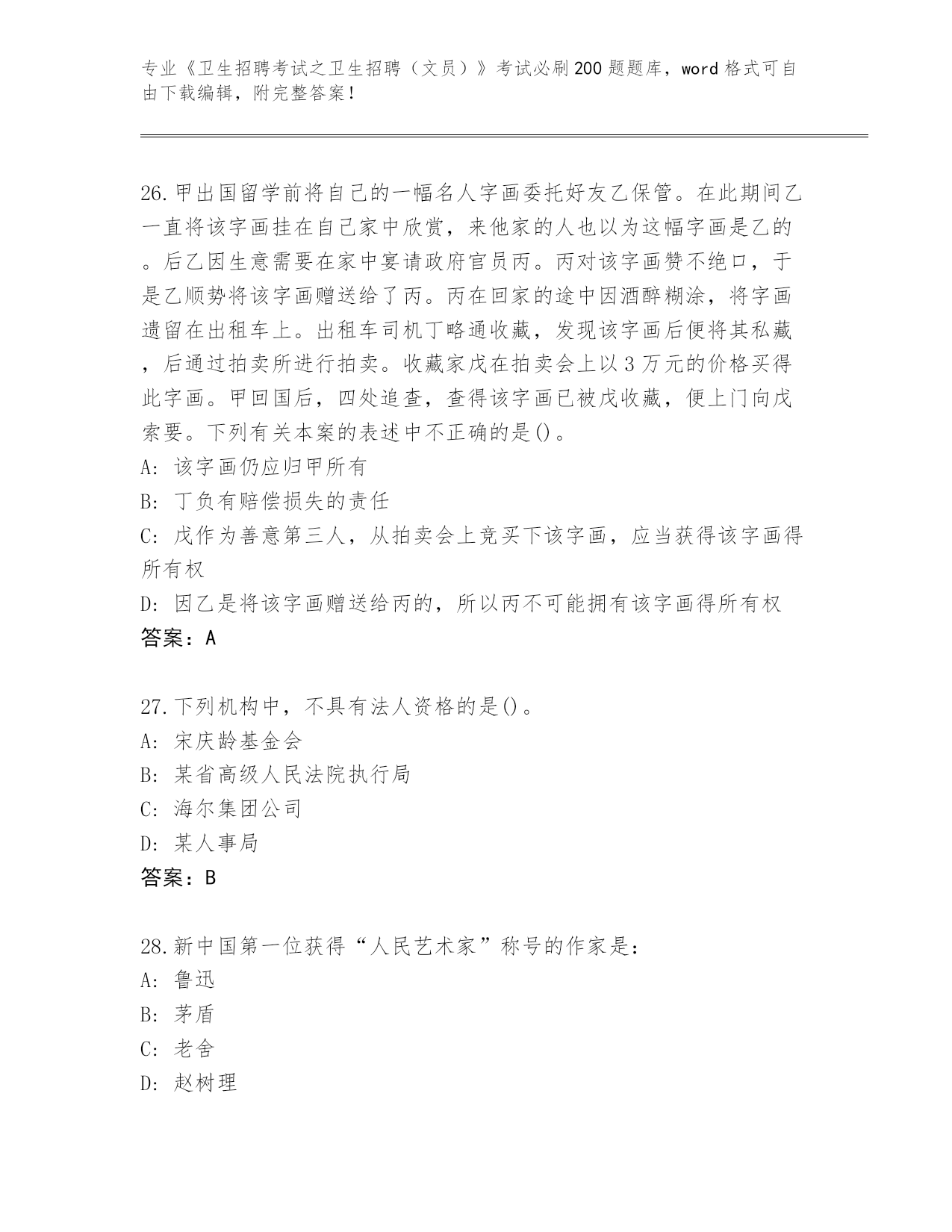 专业《卫生招聘考试之卫生招聘（文员）》考试必刷200题题库，word格式可自由下载编辑，附完整答案！

26.甲出国留学前将自己的一幅名人字画委托好友乙保管。在此期间乙一直将该字画挂在自己家中欣赏，来他家的人也以为这幅字画是乙的。后乙因生意需要在家中宴请政府官员丙。丙对该字画赞不绝口，于是乙顺势将该字画赠送给了丙。丙在回家的途中因酒醉糊涂，将字画遗留在出租车上。出租车司机丁略通收藏，发现该字画后便将其私藏，后通过拍卖所进行拍卖。收藏家戊在拍卖会上以3万元的价格买得此字画。甲回国后，四处追查，查得该字画已被戊收藏，便上门向戊索要。下列有关本案的表述中不正确的是()。
A: 该字画仍应归甲所有
B: 丁负有赔偿损失的责任
C: 戊作为善意第三人，从拍卖会上竞买下该字画，应当获得该字画得所有权
D: 因乙是将该字画赠送给丙的，所以丙不可能拥有该字画得所有权
答案：A

27.下列机构中，不具有法人资格的是()。
A: 宋庆龄基金会
B: 某省高级人民法院执行局
C: 海尔集团公司
D: 某人事局
答案：B

28.新中国第一位获得“人民艺术家”称号的作家是：
A: 鲁迅
B: 茅盾
C: 老舍
D: 赵树理